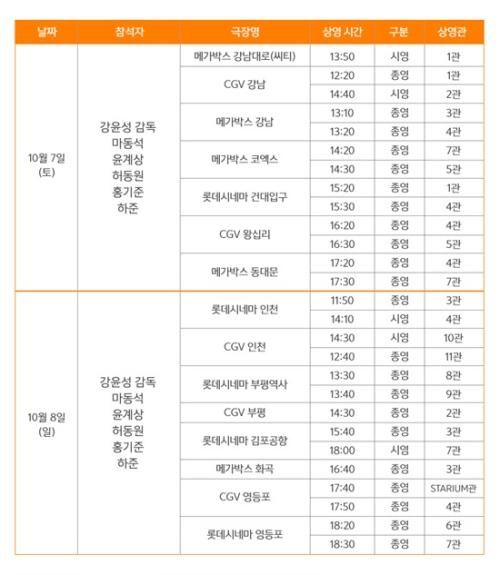 | 날짜 | 참석자 | 극장명 | 상영 시간 | 구분 | 상영관 |
|---|---|---|---|---|---|
| 10월 7일 (토) | 강윤성 감독 마동석 윤계상 허동원 홍기준 하준 | 메가박스 강남대로(씨티) | 13:50 | 시영 | 1관 |
| | | CGV 강남 | 12:20 | 종영 | 1관 |
| | | | 14:40 | 시영 | 2관 |
| | | 메가박스 강남 | 13:10 | 종영 | 3관 |
| | | | 13:20 | 종영 | 4관 |
| | | 메가박스 코엑스 | 14:20 | 종영 | 7관 |
| | | | 14:30 | 종영 | 5관 |
| | | 롯데시네마 건대입구 | 15:20 | 종영 | 1관 |
| | | | 15:30 | 종영 | 4관 |
| | | CGV 왕십리 | 16:20 | 종영 | 4관 |
| | | | 16:30 | 종영 | 5관 |
| | | 메가박스 동대문 | 17:20 | 종영 | 4관 |
| | | | 17:30 | 종영 | 7관 |
| 10월 8일 (일) | 강윤성 감독 마동석 윤계상 허동원 홍기준 하준 | 롯데시네마 인천 | 11:50 | 종영 | 3관 |
| | | | 14:10 | 시영 | 4관 |
| | | CGV 인천 | 14:30 | 시영 | 10관 |
| | | | 12:40 | 종영 | 11관 |
| | | 롯데시네마 부평역사 | 13:30 | 종영 | 8관 |
| | | | 13:40 | 종영 | 9관 |
| | | CGV 부평 | 14:30 | 종영 | 2관 |
| | | 롯데시네마 김포공항 | 15:40 | 종영 | 3관 |
| | | | 18:00 | 시영 | 7관 |
| | | 메가박스 화곡 | 16:40 | 종영 | 3관 |
| | | CGV 영등포 | 17:40 | 종영 | STARIUM관 |
| | | | 17:50 | 종영 | 4관 |
| | | 롯데시네마 영등포 | 18:20 | 종영 | 6관 |
| | | | 18:30 | 종영 | 7관 |